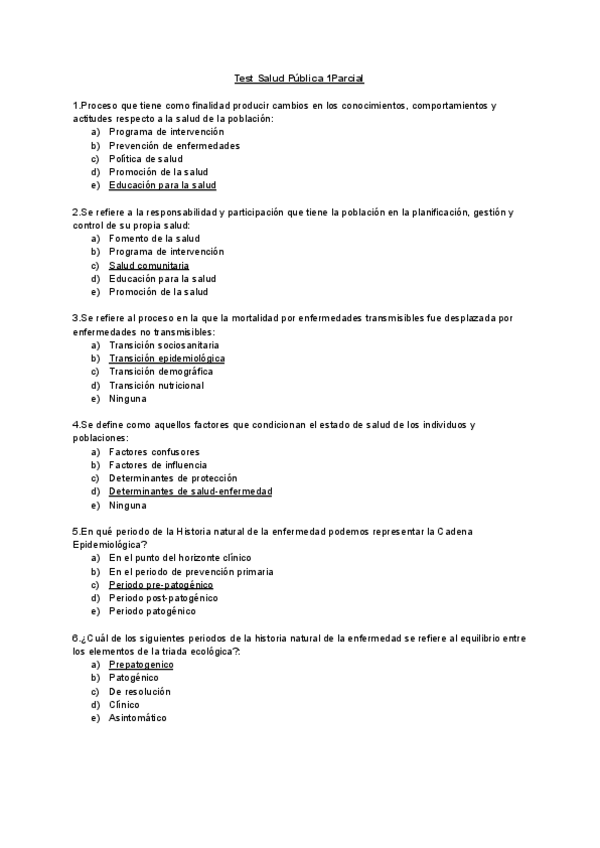 Test Salud Pública 1Parcial

1.Proceso que tiene como finalidad producir cambios en los conocimientos, comportamientos y actitudes respecto a la salud de la población:
a) Programa de intervención
b) Prevención de enfermedades
c) Política de salud
d) Promoción de la salud
e) Educación para la salud

2.Se refiere a la responsabilidad y participación que tiene la población en la planificación, gestión y control de su propia salud:
a) Fomento de la salud
b) Programa de intervención
c) Salud comunitaria
d) Educación para la salud
e) Promoción de la salud

3.Se refiere al proceso en la que la mortalidad por enfermedades transmisibles fue desplazada por enfermedades no transmisibles:
a) Transición sociosanitaria
b) Transición epidemiológica
c) Transición demográfica
d) Transición nutricional
e) Ninguna

4.Se define como aquellos factores que condicionan el estado de salud de los individuos y poblaciones:
a) Factores confusores
b) Factores de influencia
c) Determinantes de protección
d) Determinantes de salud-enfermedad
e) Ninguna

5.En qué periodo de la Historia natural de la enfermedad podemos representar la Cadena Epidemiológica?
a) En el punto del horizonte clínico
b) En el periodo de prevención primaria
c) Periodo pre-patogénico
d) Periodo post-patogénico
e) Periodo patogénico

6.¿Cuál de los siguientes periodos de la historia natural de la enfermedad se refiere al equilibrio entre los elementos de la triada ecológica?:
a) Prepatogenico
b) Patogénico
c) De resolución
d) Clínico
e) Asintomático